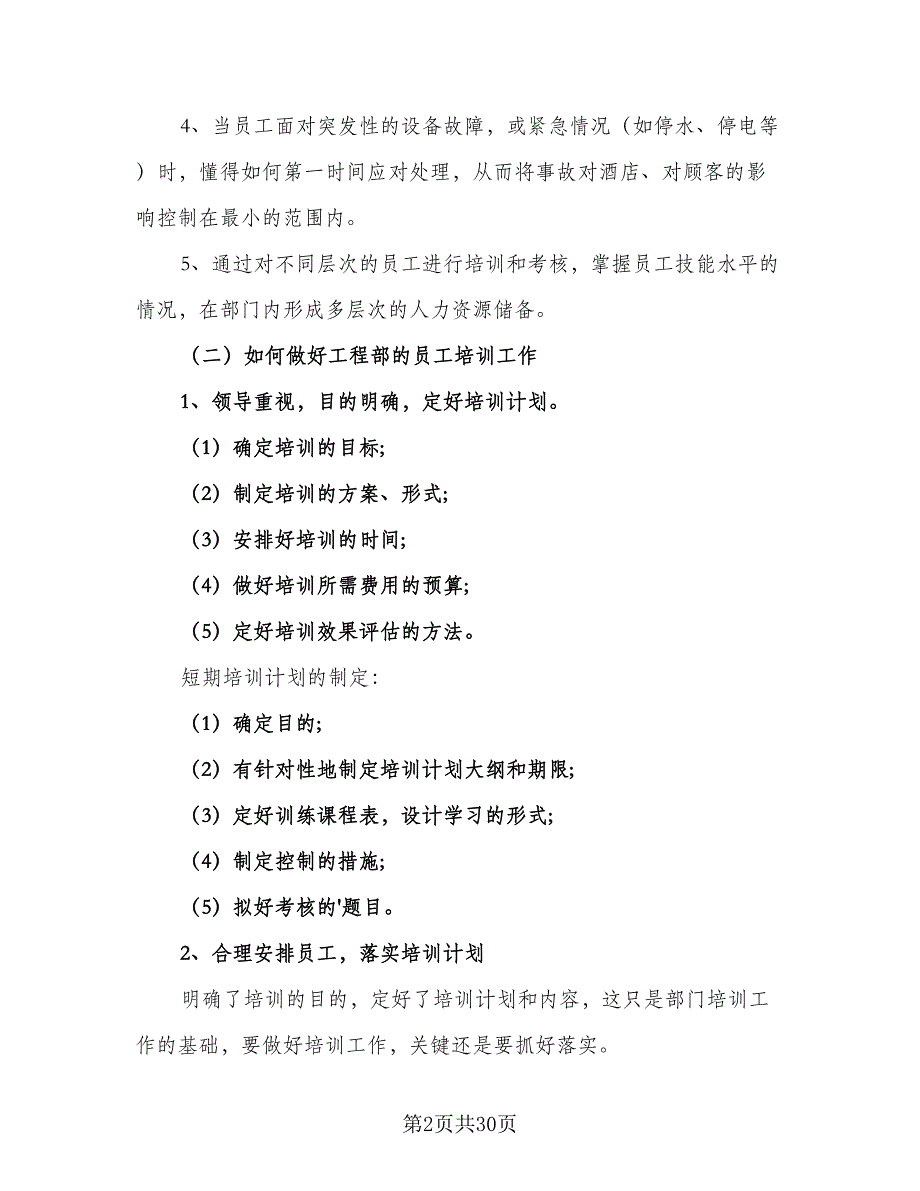 4、当员工面对突发性的设备故障，或紧急情况（如停水、停电等）时，懂得如何第一时间应对处理，从而将事故对酒店、对顾客的影响控制在最小的范围内。

5、通过对不同层次的员工进行培训和考核，掌握员工技能水平的情况，在部门内形成多层次的人力资源储备。

（二）如何做好工程部的员工培训工作

1、领导重视，目的明确，定好培训计划。

（1）确定培训的目标;

（2）制定培训的方案、形式;

（3）安排好培训的时间;

（4）做好培训所需费用的预算;

（5）定好培训效果评估的方法。

短期培训计划的制定:

（1）确定目的;

（2）有针对性地制定培训计划大纲和期限;

（3）定好训练课程表，设计学习的形式;

（4）制定控制的措施;

（5）拟好考核的'题目。

2、合理安排员工，落实培训计划

明确了培训的目的，定好了培训计划和内容，这只是部门培训工作的基础，要做好培训工作，关键还是要抓好落实。

第2页共30页